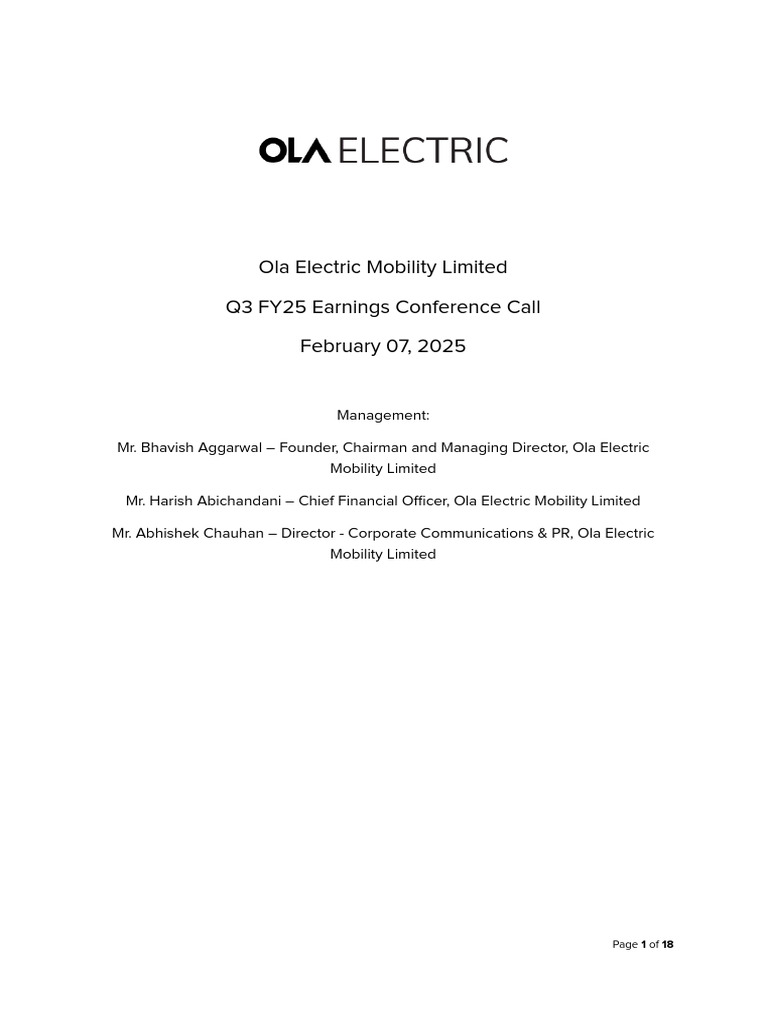 OLA ELECTRIC

Ola Electric Mobility Limited

Q3 FY25 Earnings Conference Call

February 07, 2025

Management:

Mr. Bhavish Aggarwal – Founder, Chairman and Managing Director, Ola Electric Mobility Limited

Mr. Harish Abichandani – Chief Financial Officer, Ola Electric Mobility Limited

Mr. Abhishek Chauhan – Director - Corporate Communications & PR, Ola Electric Mobility Limited

Page 1 of 18